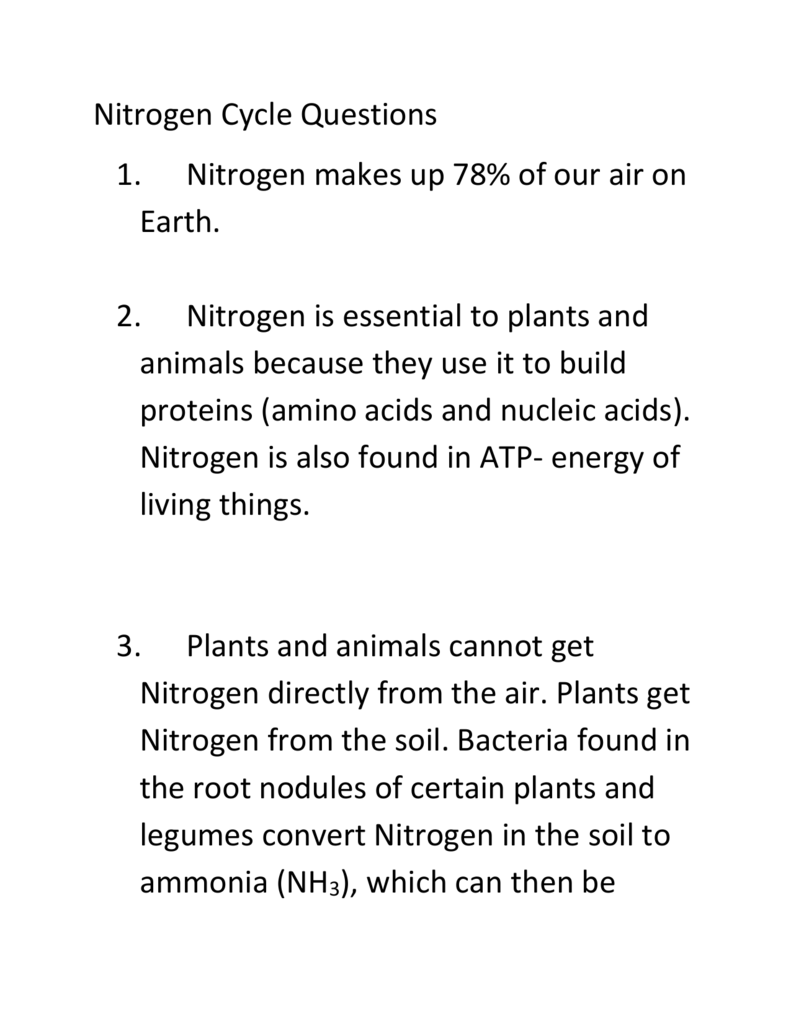 Nitrogen Cycle Questions

1. Nitrogen makes up 78% of our air on Earth.

2. Nitrogen is essential to plants and animals because they use it to build proteins (amino acids and nucleic acids). Nitrogen is also found in ATP- energy of living things.

3. Plants and animals cannot get Nitrogen directly from the air. Plants get Nitrogen from the soil. Bacteria found in the root nodules of certain plants and legumes convert Nitrogen in the soil to ammonia ($NH_3$), which can then be